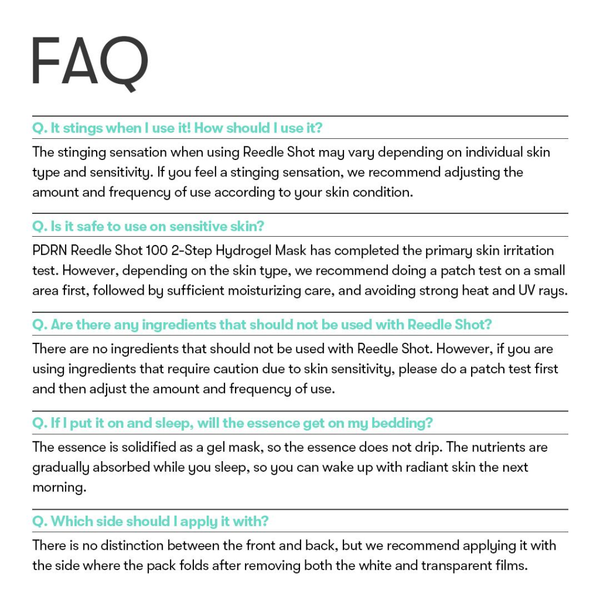 FAQ

Q. It stings when I use it! How should I use it?

The stinging sensation when using Reedle Shot may vary depending on individual skin type and sensitivity. If you feel a stinging sensation, we recommend adjusting the amount and frequency of use according to your skin condition.

Q. Is it safe to use on sensitive skin?

PDRN Reedle Shot 100 2-Step Hydrogel Mask has completed the primary skin irritation test. However, depending on the skin type, we recommend doing a patch test on a small area first, followed by sufficient moisturizing care, and avoiding strong heat and UV rays.

Q. Are there any ingredients that should not be used with Reedle Shot?

There are no ingredients that should not be used with Reedle Shot. However, if you are using ingredients that require caution due to skin sensitivity, please do a patch test first and then adjust the amount and frequency of use.

Q. If I put it on and sleep, will the essence get on my bedding?

The essence is solidified as a gel mask, so the essence does not drip. The nutrients are gradually absorbed while you sleep, so you can wake up with radiant skin the next morning.

Q. Which side should I apply it with?

There is no distinction between the front and back, but we recommend applying it with the side where the pack folds after removing both the white and transparent films.